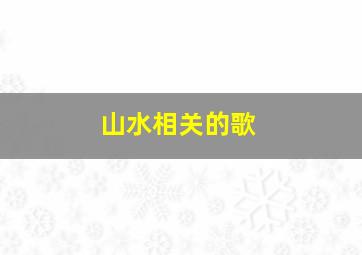 山水相关的歌